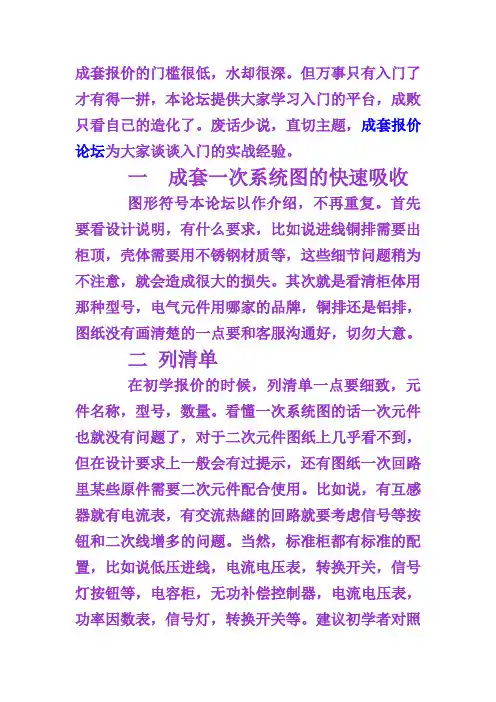 成套报价的门槛很低，水却很深。但万事只有入门了才有得一拼，本论坛提供大家学习入门的平台，成败只看自己的造化了。废话少说，直切主题，成套报价论坛为大家谈谈入门的实战经验。

一　成套一次系统图的快速吸收

图形符号本论坛以作介绍，不再重复。首先要看设计说明，有什么要求，比如说进线铜排需要出柜顶，壳体需要用不锈钢材质等，这些细节问题稍为不注意，就会造成很大的损失。其次就是看清柜体用那种型号，电气元件用哪家的品牌，铜排还是铝排，图纸没有画清楚的一点要和客服沟通好，切勿大意。

二　列清单

在初学报价的时候，列清单一点要细致，元件名称，型号，数量。看懂一次系统图的话一次元件也就没有问题了，对于二次元件图纸上几乎看不到，但在设计要求上一般会有过提示，还有图纸一次回路里某些原件需要二次元件配合使用。比如说，有互感器就有电流表，有交流热继的回路就要考虑信号等按钮和二次线增多的问题。当然，标准柜都有标准的配置，比如说低压进线，电流电压表，转换开关，信号灯按钮等，电容柜，无功补偿控制器，电流电压表，功率因数表，信号灯，转换开关等。建议初学者对照